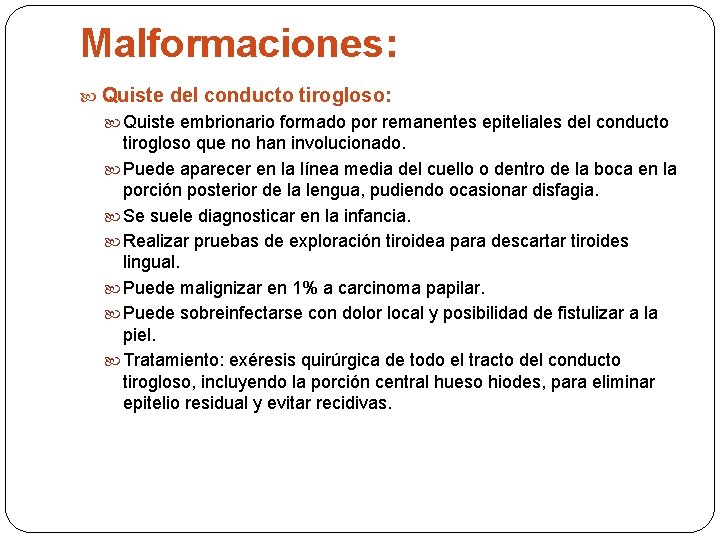 Malformaciones:

Quiste del conducto tirogloso:

Quiste embrionario formado por remanentes epiteliales del conducto tirogloso que no han involucionado.

Puede aparecer en la línea media del cuello o dentro de la boca en la porción posterior de la lengua, pudiendo ocasionar disfagia.

Se suele diagnosticar en la infancia.

Realizar pruebas de exploración tiroidea para descartar tiroides lingual.

Puede malignizar en 1% a carcinoma papilar.

Puede sobreinfectarse con dolor local y posibilidad de fistulizar a la piel.

Tratamiento: exéresis quirúrgica de todo el tracto del conducto tirogloso, incluyendo la porción central hueso hiodes, para eliminar epitelio residual y evitar recidivas.